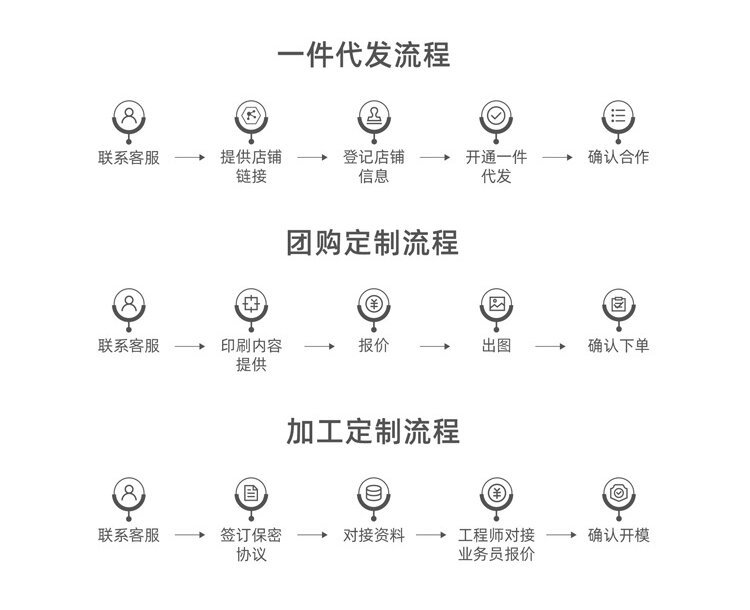 一件代发流程

联系客服 → 提供店铺链接 → 登记店铺信息 → 开通一件代发 → 确认合作

团购定制流程

联系客服 → 印刷内容提供 → 报价 → 出图 → 确认下单

加工定制流程

联系客服 → 签订保密协议 → 对接资料 → 工程师对接业务员报价 → 确认开模